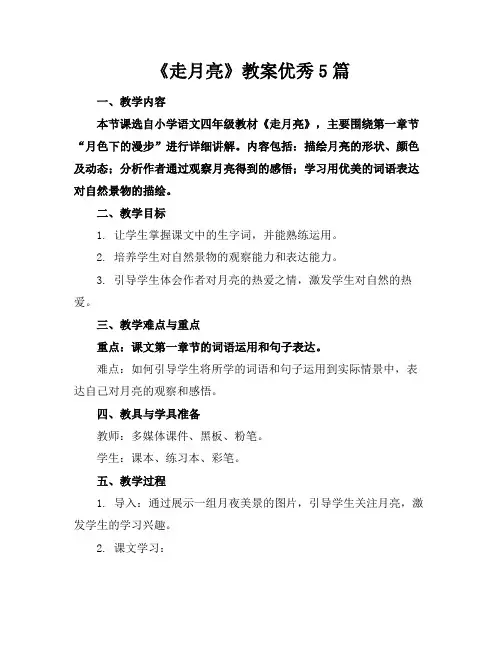 《走月亮》教案优秀5篇

一、教学内容

本节课选自小学语文四年级教材《走月亮》，主要围绕第一章节“月色下的漫步”进行详细讲解。内容包括：描绘月亮的形状、颜色及动态；分析作者通过观察月亮得到的感悟；学习用优美的词语表达对自然景物的描绘。

二、教学目标

1. 让学生掌握课文中的生字词，并能熟练运用。

2. 培养学生对自然景物的观察能力和表达能力。

3. 引导学生体会作者对月亮的热爱之情，激发学生对自然的热爱。

三、教学难点与重点

重点：课文第一章节的词语运用和句子表达。

难点：如何引导学生将所学的词语和句子运用到实际情景中，表达自己对月亮的观察和感悟。

四、教具与学具准备

教师：多媒体课件、黑板、粉笔。

学生：课本、练习本、彩笔。

五、教学过程

1. 导入：通过展示一组月夜美景的图片，引导学生关注月亮，激发学生的学习兴趣。

2. 课文学习：